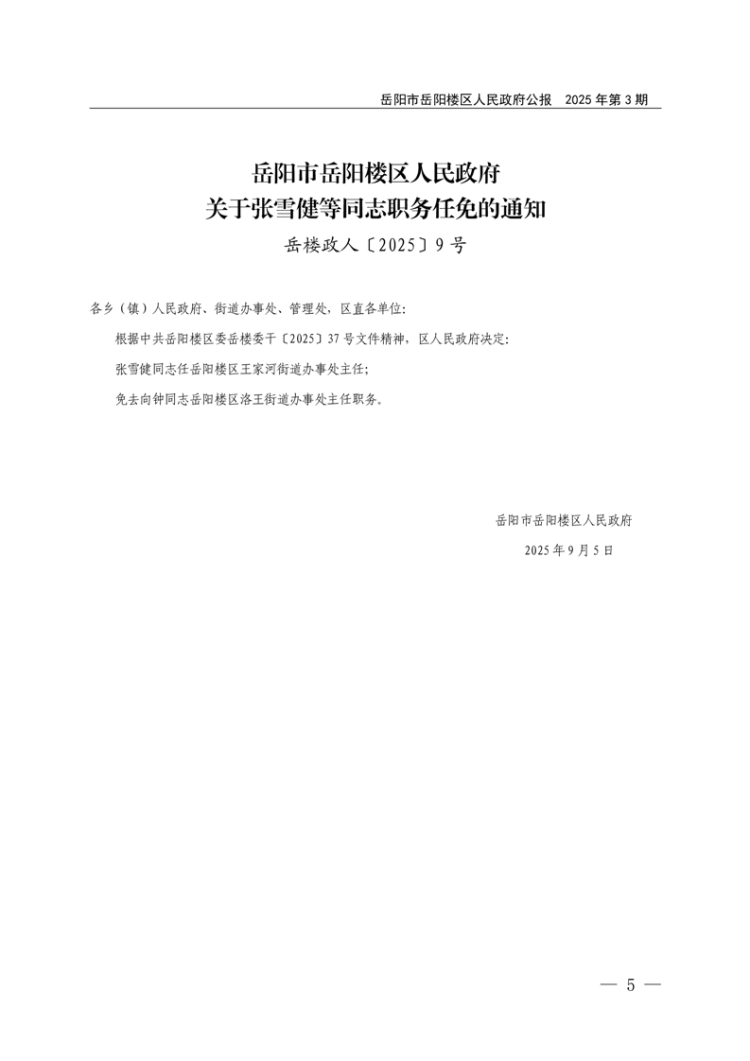 岳阳市岳阳楼区人民政府公报 2025年第3期

岳阳市岳阳楼区人民政府
关于张雪健等同志职务任免的通知
岳楼政人〔2025〕9号

各乡（镇）人民政府、街道办事处、管理处，区直各单位：

根据中共岳阳楼区委岳楼委干〔2025〕37号文件精神，区人民政府决定：

张雪健同志任岳阳楼区王家河街道办事处主任；

免去向钟同志岳阳楼区洛王街道办事处主任职务。

岳阳市岳阳楼区人民政府
2025年9月5日

— 5 —